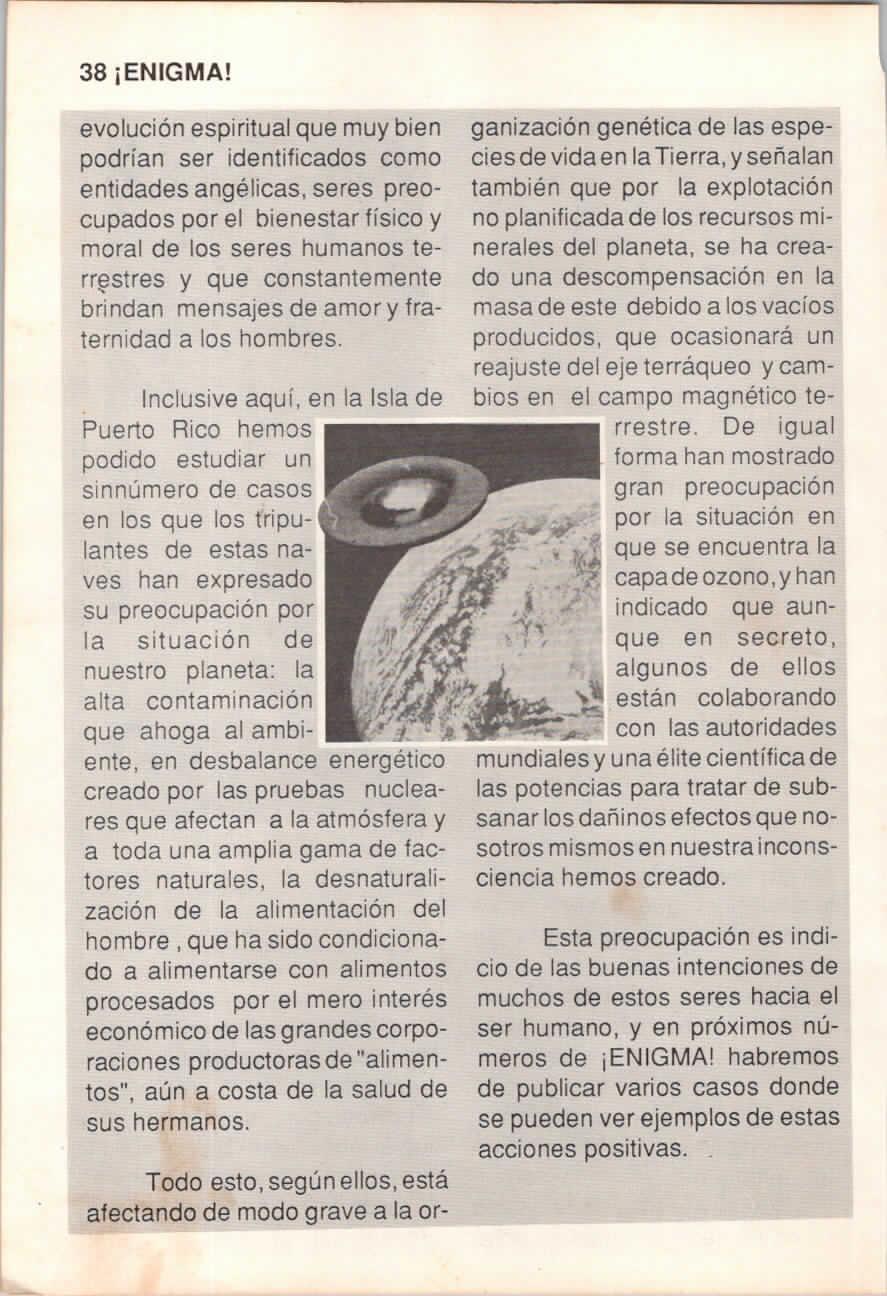 38 ¡ENIGMA!

evolución espiritual que muy bien podrían ser identificados como entidades angélicas, seres preocupados por el bienestar físico y moral de los seres humanos terrestres y que constantemente brindan mensajes de amor y fraternidad a los hombres.

Inclusive aquí, en la Isla de Puerto Rico hemos podido estudiar un sinnúmero de casos en los que los tripulantes de estas naves han expresado su preocupación por la situación de nuestro planeta: la alta contaminación que ahoga al ambiente, en desbalance energético creado por las pruebas nucleares que afectan a la atmósfera y a toda una amplia gama de factores naturales, la desnaturalización de la alimentación del hombre , que ha sido condicionado a alimentarse con alimentos procesados por el mero interés económico de las grandes corporaciones productoras de "alimentos", aún a costa de la salud de sus hermanos.

Todo esto, según ellos, está afectando de modo grave a la organización genética de las especies de vida en la Tierra, y señalan también que por la explotación no planificada de los recursos minerales del planeta, se ha creado una descompensación en la masa de este debido a los vacíos producidos, que ocasionará un reajuste del eje terráqueo y cambios en el campo magnético terrestre. De igual forma han mostrado gran preocupación por la situación en que se encuentra la capa de ozono, y han indicado que aunque en secreto, algunos de ellos están colaborando con las autoridades mundiales y una élite científica de las potencias para tratar de subsanar los dañinos efectos que nosotros mismos en nuestra inconsciencia hemos creado.

Esta preocupación es indicio de las buenas intenciones de muchos de estos seres hacia el ser humano, y en próximos números de ¡ENIGMA! habremos de publicar varios casos donde se pueden ver ejemplos de estas acciones positivas.